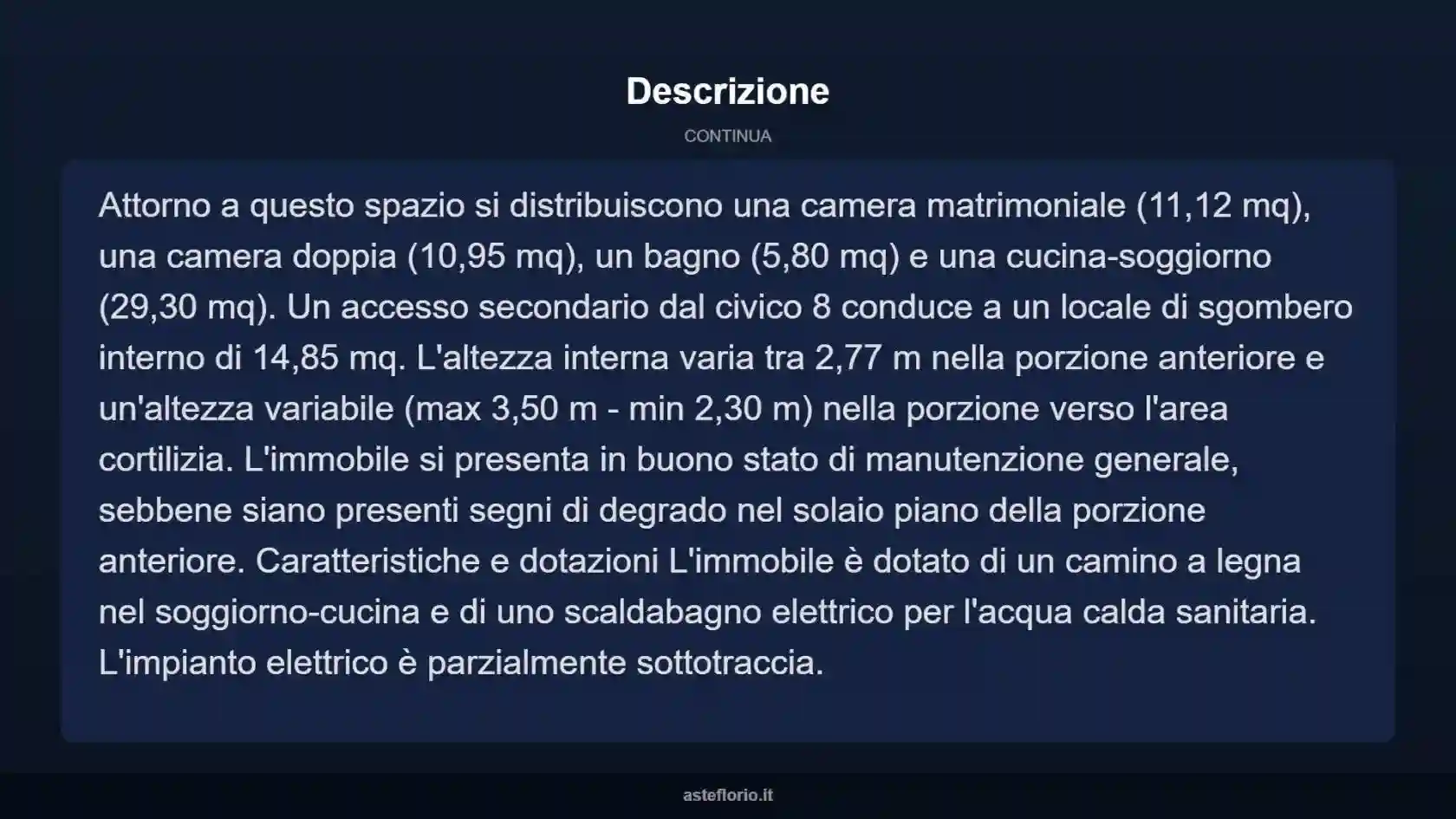 Descrizione

CONTINUA

Attorno a questo spazio si distribuiscono una camera matrimoniale (11,12 mq), una camera doppia (10,95 mq), un bagno (5,80 mq) e una cucina-soggiorno (29,30 mq). Un accesso secondario dal civico 8 conduce a un locale di sgombero interno di 14,85 mq. L'altezza interna varia tra 2,77 m nella porzione anteriore e un'altezza variabile (max 3,50 m - min 2,30 m) nella porzione verso l'area cortilizia. L'immobile si presenta in buono stato di manutenzione generale, sebbene siano presenti segni di degrado nel solaio piano della porzione anteriore. Caratteristiche e dotazioni L'immobile è dotato di un camino a legna nel soggiorno-cucina e di uno scaldabagno elettrico per l'acqua calda sanitaria. L'impianto elettrico è parzialmente sottotraccia.

asteflorio.it